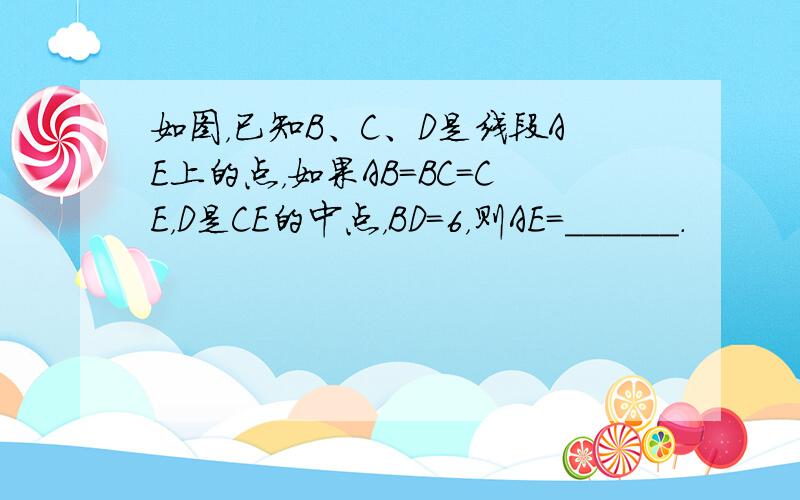 如图，已知B、C、D是线段AE上的点，如果AB=BC=CE，D是CE的中点，BD=6，则AE=______.